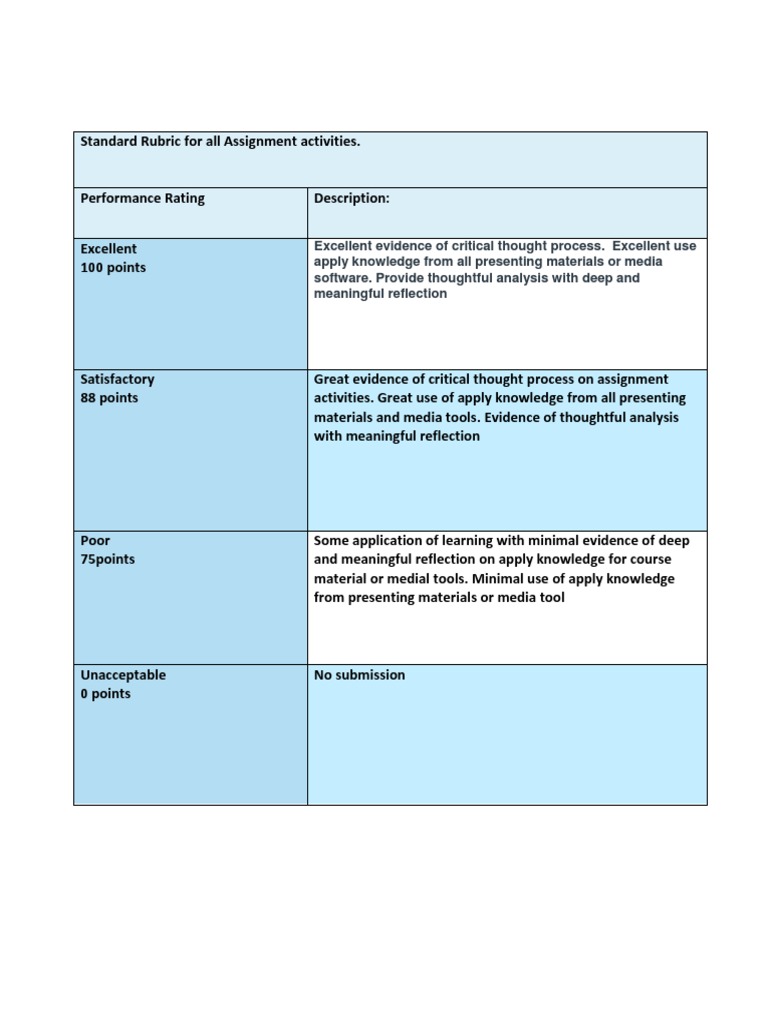 Standard Rubric for all Assignment activities.

| Performance Rating | Description: |
|---|---|
| Excellent 100 points | Excellent evidence of critical thought process. Excellent use apply knowledge from all presenting materials or media software. Provide thoughtful analysis with deep and meaningful reflection |
| Satisfactory 88 points | Great evidence of critical thought process on assignment activities. Great use of apply knowledge from all presenting materials and media tools. Evidence of thoughtful analysis with meaningful reflection |
| Poor 75points | Some application of learning with minimal evidence of deep and meaningful reflection on apply knowledge for course material or medial tools. Minimal use of apply knowledge from presenting materials or media tool |
| Unacceptable 0 points | No submission |